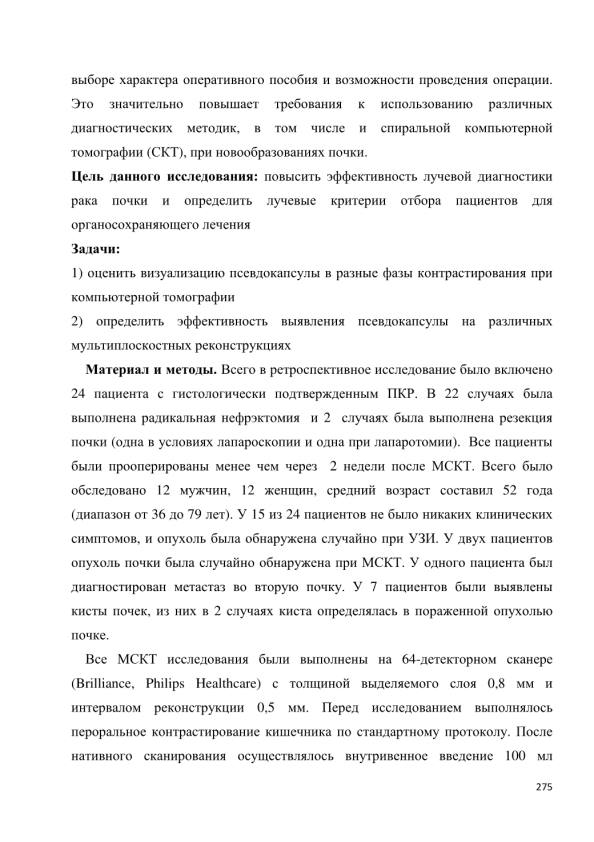 выборе характера оперативного пособия и возможности проведения операции. Это значительно повышает требования к использованию различных диагностических методик, в том числе и спиральной компьютерной томографии (СКТ), при новообразованиях почки.

**Цель данного исследования:** повысить эффективность лучевой диагностики рака почки и определить лучевые критерии отбора пациентов для органосохраняющего лечения

**Задачи:**

1) оценить визуализацию псевдокапсулы в разные фазы контрастирования при компьютерной томографии

2) определить эффективность выявления псевдокапсулы на различных мультиплоскостных реконструкциях

**Материал и методы.** Всего в ретроспективное исследование было включено 24 пациента с гистологически подтвержденным ПКР. В 22 случаях была выполнена радикальная нефрэктомия и 2 случаях была выполнена резекция почки (одна в условиях лапароскопии и одна при лапаротомии). Все пациенты были прооперированы менее чем через 2 недели после МСКТ. Всего было обследовано 12 мужчин, 12 женщин, средний возраст составил 52 года (диапазон от 36 до 79 лет). У 15 из 24 пациентов не было никаких клинических симптомов, и опухоль была обнаружена случайно при УЗИ. У двух пациентов опухоль почки была случайно обнаружена при МСКТ. У одного пациента был диагностирован метастаз во вторую почку. У 7 пациентов были выявлены кисты почек, из них в 2 случаях киста определялась в пораженной опухолью почке.

Все МСКТ исследования были выполнены на 64-детекторном сканере (Brilliance, Philips Healthcare) с толщиной выделяемого слоя 0,8 мм и интервалом реконструкции 0,5 мм. Перед исследованием выполнялось пероральное контрастирование кишечника по стандартному протоколу. После нативного сканирования осуществлялось внутривенное введение 100 мл

275